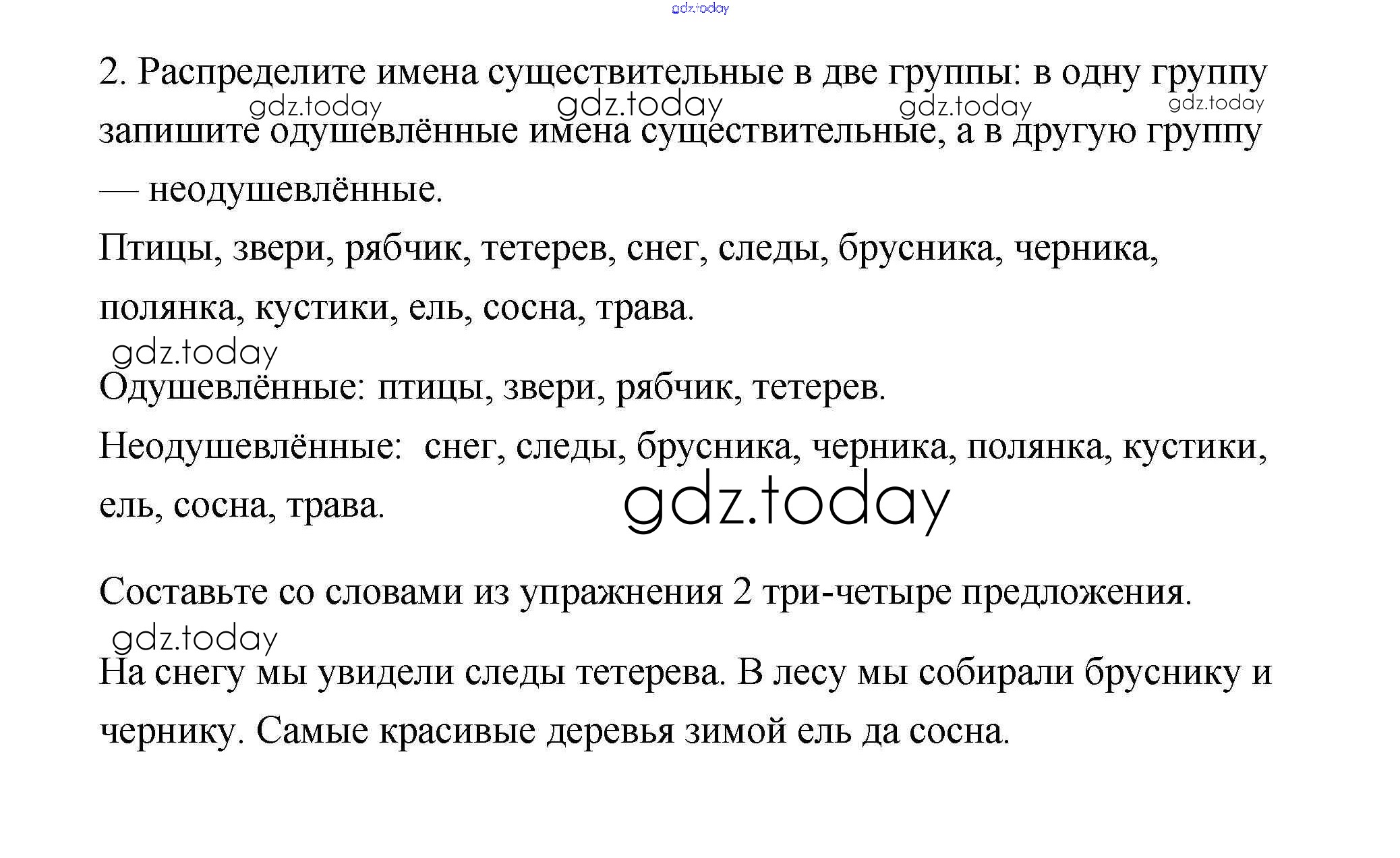 2. Распределите имена существительные в две группы: в одну группу запишите одушевлённые имена существительные, а в другую группу — неодушевлённые.

Птицы, звери, рябчик, тетерев, снег, следы, брусника, черника, полянка, кустики, ель, сосна, трава.

Одушевлённые: птицы, звери, рябчик, тетерев.

Неодушевлённые: снег, следы, брусника, черника, полянка, кустики, ель, сосна, трава.

Составьте со словами из упражнения 2 три-четыре предложения.

На снегу мы увидели следы тетерева. В лесу мы собирали бруснику и чернику. Самые красивые деревья зимой ель да сосна.

gdz.today